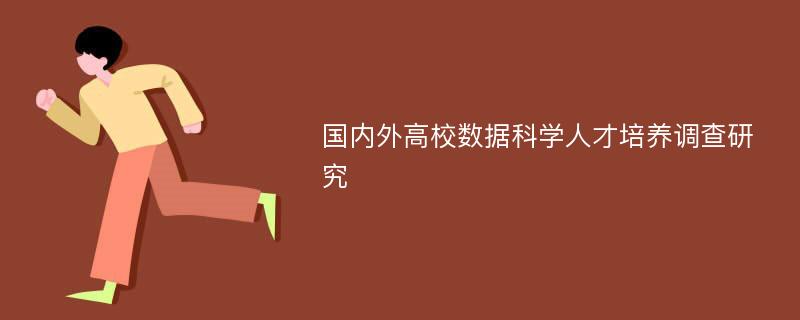 国内外高校数据科学人才培养调查研究